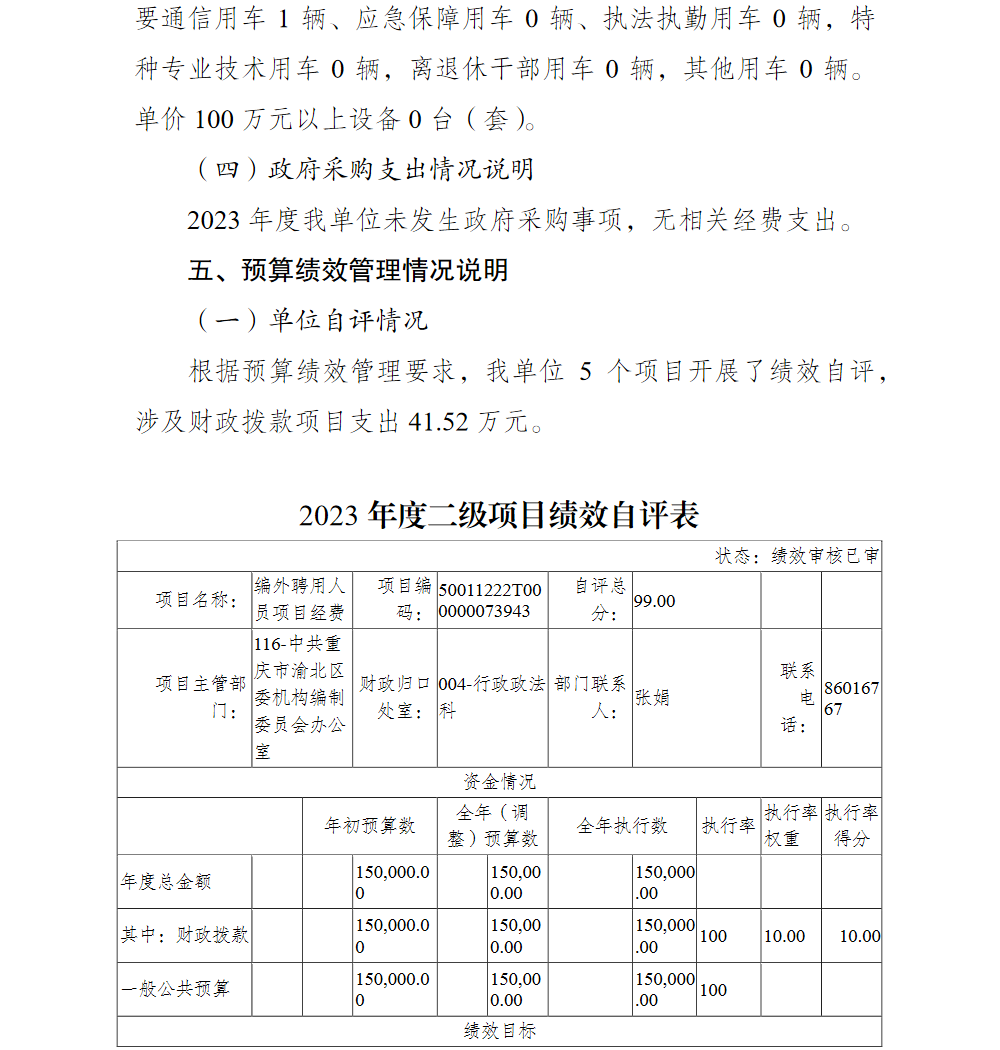 要通信用车 1 辆、应急保障用车 0 辆、执法执勤用车 0 辆，特种专业技术用车 0 辆，离退休干部用车 0 辆，其他用车 0 辆。单价 100 万元以上设备 0 台（套）。

（四）政府采购支出情况说明

2023 年度我单位未发生政府采购事项，无相关经费支出。

五、预算绩效管理情况说明

（一）单位自评情况

根据预算绩效管理要求，我单位 5 个项目开展了绩效自评，涉及财政拨款项目支出 41.52 万元。

2023 年度二级项目绩效自评表

状态：绩效审核已审

| 项目名称： | 编外聘用人员项目经费 | 项目编码： | 50011222T000000073943 | 自评总分： | 99.00 | | |
|---|---|---|---|---|---|---|---|
| 项目主管部门： | 116-中共重庆市渝北区委机构编制委员会办公室 | 财政归口处室： | 004-行政政法科 | 部门联系人： | 张娟 | 联系电话： | 86016767 |

资金情况

| | 年初预算数 | 全年（调整）预算数 | 全年执行数 | 执行率 | 执行率权重 | 执行率得分 |
|---|---|---|---|---|---|---|
| 年度总金额 | 150,000.00 | 150,000.00 | 150,000.00 | | | |
| 其中：财政拨款 | 150,000.00 | 150,000.00 | 150,000.00 | 100 | 10.00 | 10.00 |
| 一般公共预算 | 150,000.00 | 150,000.00 | 150,000.00 | 100 | | |

绩效目标